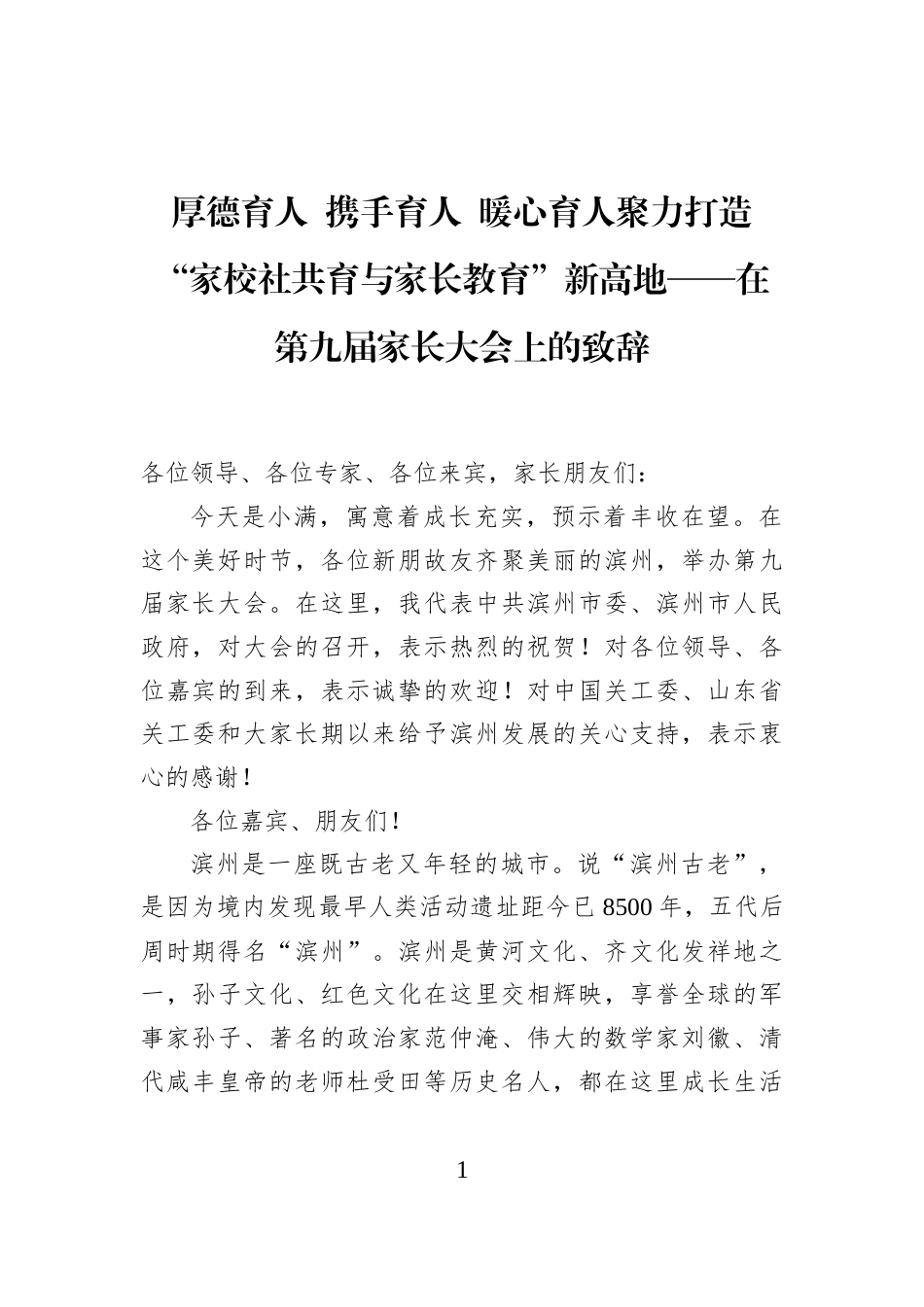 厚德育人 携手育人 暖心育人聚力打造“家校社共育与家长教育”新高地——在第九届家长大会上的致辞

各位领导、各位专家、各位来宾，家长朋友们：

今天是小满，寓意着成长充实，预示着丰收在望。在这个美好时节，各位新朋故友齐聚美丽的滨州，举办第九届家长大会。在这里，我代表中共滨州市委、滨州市人民政府，对大会的召开，表示热烈的祝贺！对各位领导、各位嘉宾的到来，表示诚挚的欢迎！对中国关工委、山东省关工委和大家长期以来给予滨州发展的关心支持，表示衷心的感谢！

各位嘉宾、朋友们！

滨州是一座既古老又年轻的城市。说“滨州古老”，是因为境内发现最早人类活动遗址距今已8500年，五代后周时期得名“滨州”。滨州是黄河文化、齐文化发祥地之一，孙子文化、红色文化在这里交相辉映，享誉全球的军事家孙子、著名的政治家范仲淹、伟大的数学家刘徽、清代咸丰皇帝的老师杜受田等历史名人，都在这里成长生活

1